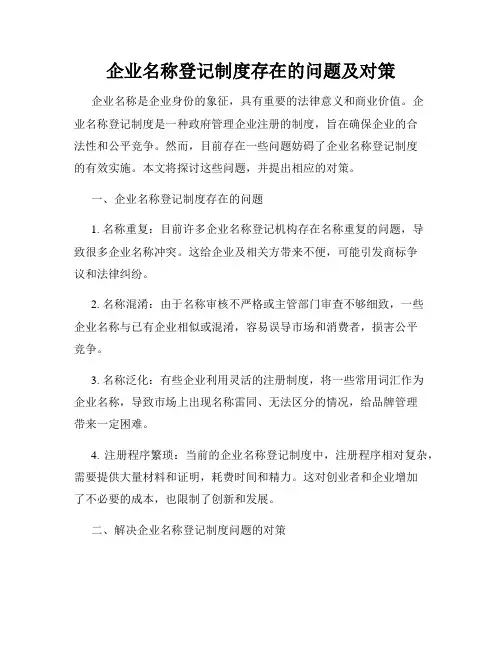 企业名称登记制度存在的问题及对策

企业名称是企业身份的象征，具有重要的法律意义和商业价值。企业名称登记制度是一种政府管理企业注册的制度，旨在确保企业的合法性和公平竞争。然而，目前存在一些问题妨碍了企业名称登记制度的有效实施。本文将探讨这些问题，并提出相应的对策。

一、企业名称登记制度存在的问题

1. 名称重复：目前许多企业名称登记机构存在名称重复的问题，导致很多企业名称冲突。这给企业及相关方带来不便，可能引发商标争议和法律纠纷。

2. 名称混淆：由于名称审核不严格或主管部门审查不够细致，一些企业名称与已有企业相似或混淆，容易误导市场和消费者，损害公平竞争。

3. 名称泛化：有些企业利用灵活的注册制度，将一些常用词汇作为企业名称，导致市场上出现名称雷同、无法区分的情况，给品牌管理带来一定困难。

4. 注册程序繁琐：当前的企业名称登记制度中，注册程序相对复杂，需要提供大量材料和证明，耗费时间和精力。这对创业者和企业增加了不必要的成本，也限制了创新和发展。

二、解决企业名称登记制度问题的对策